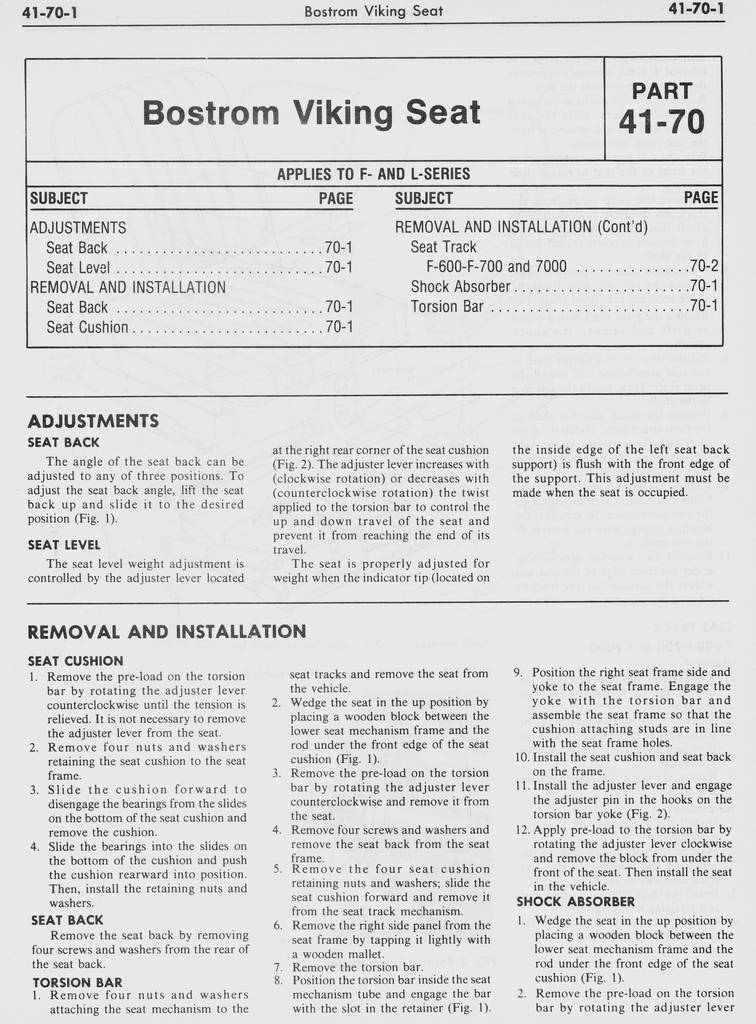 41-70-1 Bostrom Viking Seat 41-70-1

Bostrom Viking Seat

PART 41-70

APPLIES TO F- AND L-SERIES

| SUBJECT | PAGE | SUBJECT | PAGE |
|---|---|---|---|
| ADJUSTMENTS | | REMOVAL AND INSTALLATION (Cont'd) | |
| Seat Back | 70-1 | Seat Track | |
| Seat Level | 70-1 | F-600-F-700 and 7000 | 70-2 |
| REMOVAL AND INSTALLATION | | Shock Absorber | 70-1 |
| Seat Back | 70-1 | Torsion Bar | 70-1 |
| Seat Cushion | 70-1 | | |

ADJUSTMENTS

SEAT BACK

The angle of the seat back can be adjusted to any of three positions. To adjust the seat back angle, lift the seat back up and slide it to the desired position (Fig. 1).

SEAT LEVEL

The seat level weight adjustment is controlled by the adjuster lever located at the right rear corner of the seat cushion (Fig. 2). The adjuster lever increases with (clockwise rotation) or decreases with (counterclockwise rotation) the twist applied to the torsion bar to control the up and down travel of the seat and prevent it from reaching the end of its travel.

The seat is properly adjusted for weight when the indicator tip (located on the inside edge of the left seat back support) is flush with the front edge of the support. This adjustment must be made when the seat is occupied.

REMOVAL AND INSTALLATION

SEAT CUSHION

1. Remove the pre-load on the torsion bar by rotating the adjuster lever counterclockwise until the tension is relieved. It is not necessary to remove the adjuster lever from the seat.
2. Remove four nuts and washers retaining the seat cushion to the seat frame.
3. Slide the cushion forward to disengage the bearings from the slides on the bottom of the seat cushion and remove the cushion.
4. Slide the bearings into the slides on the bottom of the cushion and push the cushion rearward into position. Then, install the retaining nuts and washers.

SEAT BACK

Remove the seat back by removing four screws and washers from the rear of the seat back.

TORSION BAR

1. Remove four nuts and washers attaching the seat mechanism to the seat tracks and remove the seat from the vehicle.
2. Wedge the seat in the up position by placing a wooden block between the lower seat mechanism frame and the rod under the front edge of the seat cushion (Fig. 1).
3. Remove the pre-load on the torsion bar by rotating the adjuster lever counterclockwise and remove it from the seat.
4. Remove four screws and washers and remove the seat back from the seat frame.
5. Remove the four seat cushion retaining nuts and washers; slide the seat cushion forward and remove it from the seat track mechanism.
6. Remove the right side panel from the seat frame by tapping it lightly with a wooden mallet.
7. Remove the torsion bar.
8. Position the torsion bar inside the seat mechanism tube and engage the bar with the slot in the retainer (Fig. 1).
9. Position the right seat frame side and yoke to the seat frame. Engage the yoke with the torsion bar and assemble the seat frame so that the cushion attaching studs are in line with the seat frame holes.
10. Install the seat cushion and seat back on the frame.
11. Install the adjuster lever and engage the adjuster pin in the hooks on the torsion bar yoke (Fig. 2).
12. Apply pre-load to the torsion bar by rotating the adjuster lever clockwise and remove the block from under the front of the seat. Then install the seat in the vehicle.

SHOCK ABSORBER

1. Wedge the seat in the up position by placing a wooden block between the lower seat mechanism frame and the rod under the front edge of the seat cushion (Fig. 1).
2. Remove the pre-load on the torsion bar by rotating the adjuster lever